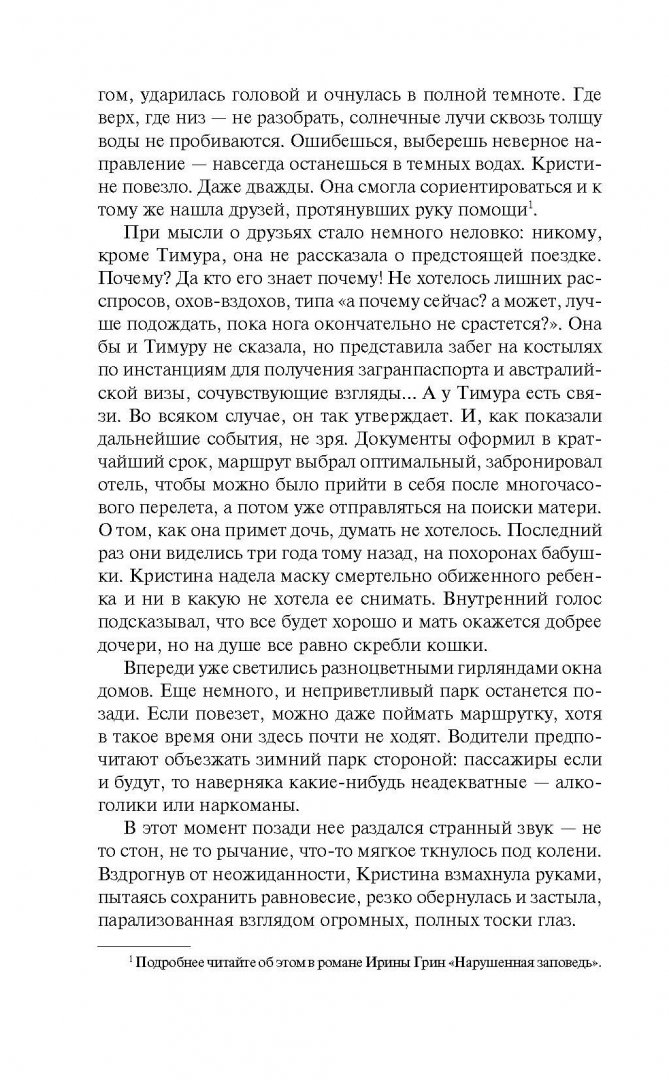 гом, ударилась головой и очнулась в полной темноте. Где верх, где низ — не разобрать, солнечные лучи сквозь толщу воды не пробиваются. Ошибешься, выберешь неверное направление — навсегда останешься в темных водах. Кристине повезло. Даже дважды. Она смогла сориентироваться и к тому же нашла друзей, протянувших руку помощи$^1$.

При мысли о друзьях стало немного неловко: никому, кроме Тимура, она не рассказала о предстоящей поездке. Почему? Да кто его знает почему! Не хотелось лишних расспросов, охов-вздохов, типа «а почему сейчас? а может, лучше подождать, пока нога окончательно не срастется?». Она бы и Тимуру не сказала, но представила забег на костылях по инстанциям для получения загранпаспорта и австралийской визы, сочувствующие взгляды... А у Тимура есть связи. Во всяком случае, он так утверждает. И, как показали дальнейшие события, не зря. Документы оформил в кратчайший срок, маршрут выбрал оптимальный, забронировал отель, чтобы можно было прийти в себя после многочасового перелета, а потом уже отправляться на поиски матери. О том, как она примет дочь, думать не хотелось. Последний раз они виделись три года тому назад, на похоронах бабушки. Кристина надела маску смертельно обиженного ребенка и ни в какую не хотела ее снимать. Внутренний голос подсказывал, что все будет хорошо и мать окажется добрее дочери, но на душе все равно скребли кошки.

Впереди уже светились разноцветными гирляндами окна домов. Еще немного, и неприветливый парк останется позади. Если повезет, можно даже поймать маршрутку, хотя в такое время они здесь почти не ходят. Водители предпочитают объезжать зимний парк стороной: пассажиры если и будут, то наверняка какие-нибудь неадекватные — алкоголики или наркоманы.

В этот момент позади нее раздался странный звук — не то стон, не то рычание, что-то мягкое ткнулось под колени. Вздрогнув от неожиданности, Кристина взмахнула руками, пытаясь сохранить равновесие, резко обернулась и застыла, парализованная взглядом огромных, полных тоски глаз.

$^1$ Подробнее читайте об этом в романе Ирины Грин «Нарушенная заповедь».